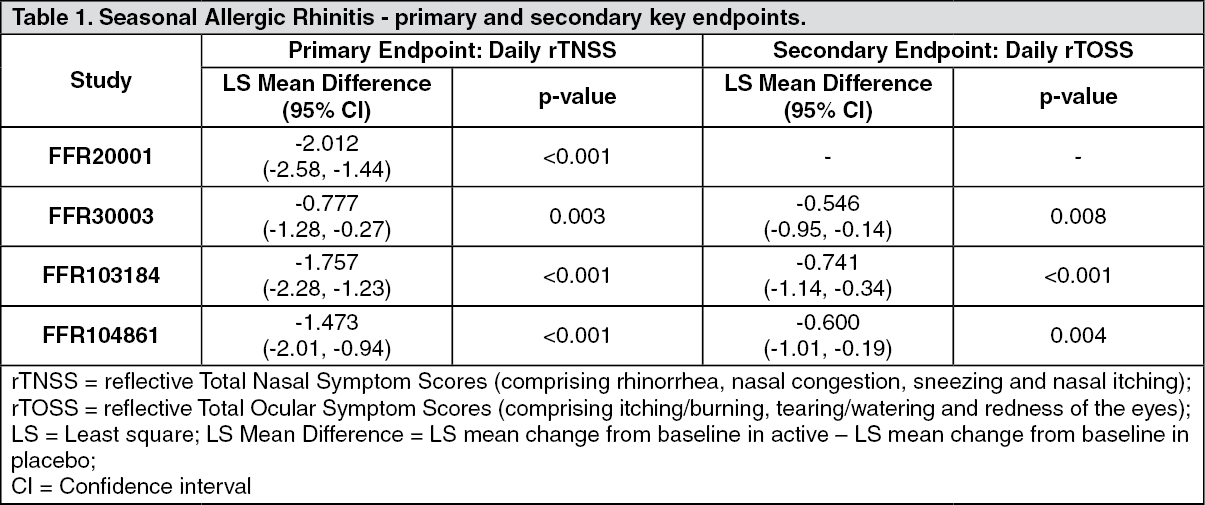 Table 1. Seasonal Allergic Rhinitis - primary and secondary key endpoints.

| Study | Primary Endpoint: Daily rTNSS | | Secondary Endpoint: Daily rTOSS | |
|---|---|---|---|---|
| | LS Mean Difference (95% CI) | p-value | LS Mean Difference (95% CI) | p-value |
| FFR20001 | -2.012 (-2.58, -1.44) | <0.001 | - | - |
| FFR30003 | -0.777 (-1.28, -0.27) | 0.003 | -0.546 (-0.95, -0.14) | 0.008 |
| FFR103184 | -1.757 (-2.28, -1.23) | <0.001 | -0.741 (-1.14, -0.34) | <0.001 |
| FFR104861 | -1.473 (-2.01, -0.94) | <0.001 | -0.600 (-1.01, -0.19) | 0.004 |

rTNSS = reflective Total Nasal Symptom Scores (comprising rhinorrhea, nasal congestion, sneezing and nasal itching);
rTOSS = reflective Total Ocular Symptom Scores (comprising itching/burning, tearing/watering and redness of the eyes);
LS = Least square; LS Mean Difference = LS mean change from baseline in active – LS mean change from baseline in placebo;
CI = Confidence interval